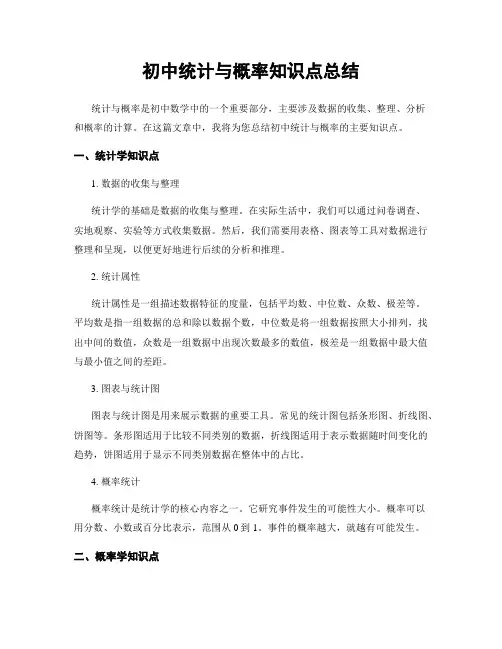 初中统计与概率知识点总结

统计与概率是初中数学中的一个重要部分，主要涉及数据的收集、整理、分析和概率的计算。在这篇文章中，我将为您总结初中统计与概率的主要知识点。

一、统计学知识点

1. 数据的收集与整理

统计学的基础是数据的收集与整理。在实际生活中，我们可以通过问卷调查、实地观察、实验等方式收集数据。然后，我们需要用表格、图表等工具对数据进行整理和呈现，以便更好地进行后续的分析和推理。

2. 统计属性

统计属性是一组描述数据特征的度量，包括平均数、中位数、众数、极差等。平均数是指一组数据的总和除以数据个数，中位数是将一组数据按照大小排列，找出中间的数值，众数是一组数据中出现次数最多的数值，极差是一组数据中最大值与最小值之间的差距。

3. 图表与统计图

图表与统计图是用来展示数据的重要工具。常见的统计图包括条形图、折线图、饼图等。条形图适用于比较不同类别的数据，折线图适用于表示数据随时间变化的趋势，饼图适用于显示不同类别数据在整体中的占比。

4. 概率统计

概率统计是统计学的核心内容之一。它研究事件发生的可能性大小。概率可以用分数、小数或百分比表示，范围从 0 到 1。事件的概率越大，就越有可能发生。

二、概率学知识点